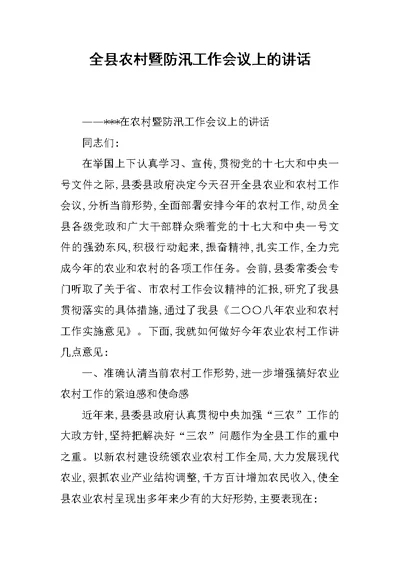 全县农村暨防汛工作会议上的讲话

——***在农村暨防汛工作会议上的讲话

同志们：

在举国上下认真学习、宣传，贯彻党的十七大和中央一号文件之际，县委县政府决定今天召开全县农业和农村工作会议，分析当前形势，全面部署安排今年的农村工作，动员全县各级党政和广大干部群众乘着党的十七大和中央一号文件的强劲东风，积极行动起来，振奋精神，扎实工作，全力完成今年的农业和农村的各项工作任务。会前，县委常委会专门听取了关于省、市农村工作会议精神的汇报，研究了我县贯彻落实的具体措施，通过了我县《二〇〇八年农业和农村工作实施意见》。下面，我就如何做好今年农业农村工作讲几点意见：

一、准确认清当前农村工作形势，进一步增强搞好农业农村工作的紧迫感和使命感

近年来，县委县政府认真贯彻中央加强“三农”工作的大政方针，坚持把解决好“三农”问题作为全县工作的重中之重。以新农村建设统领农业农村工作全局，大力发展现代农业，狠抓农业产业结构调整，千方百计增加农民收入，使全县农业农村呈现出多年来少有的大好形势，主要表现在：